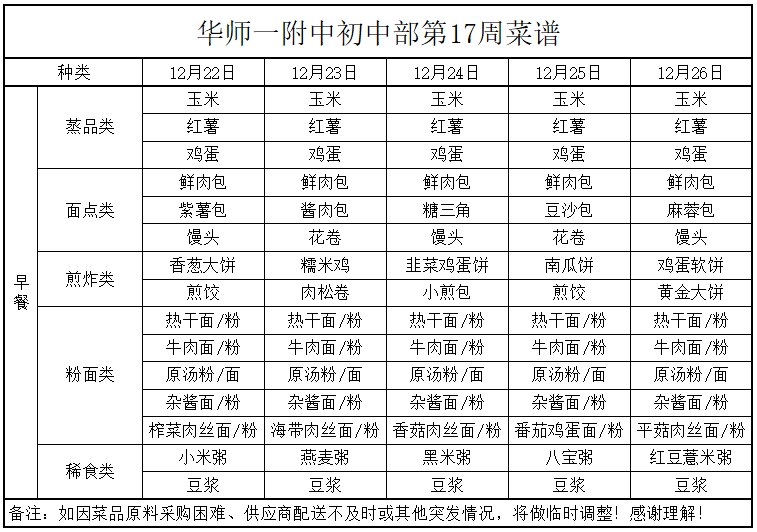 华师一附中初中部第17周菜谱

| 种类 | | 12月22日 | 12月23日 | 12月24日 | 12月25日 | 12月26日 |
|---|---|---|---|---|---|---|
| 早餐 | 蒸品类 | 玉米 | 玉米 | 玉米 | 玉米 | 玉米 |
| | | 红薯 | 红薯 | 红薯 | 红薯 | 红薯 |
| | | 鸡蛋 | 鸡蛋 | 鸡蛋 | 鸡蛋 | 鸡蛋 |
| | 面点类 | 鲜肉包 | 鲜肉包 | 鲜肉包 | 鲜肉包 | 鲜肉包 |
| | | 紫薯包 | 酱肉包 | 糖三角 | 豆沙包 | 麻蓉包 |
| | | 馒头 | 花卷 | 馒头 | 花卷 | 馒头 |
| | 煎炸类 | 香葱大饼 | 糯米鸡 | 韭菜鸡蛋饼 | 南瓜饼 | 鸡蛋软饼 |
| | | 煎饺 | 肉松卷 | 小煎包 | 煎饺 | 黄金大饼 |
| | 粉面类 | 热干面/粉 | 热干面/粉 | 热干面/粉 | 热干面/粉 | 热干面/粉 |
| | | 牛肉面/粉 | 牛肉面/粉 | 牛肉面/粉 | 牛肉面/粉 | 牛肉面/粉 |
| | | 原汤粉/面 | 原汤粉/面 | 原汤粉/面 | 原汤粉/面 | 原汤粉/面 |
| | | 杂酱面/粉 | 杂酱面/粉 | 杂酱面/粉 | 杂酱面/粉 | 杂酱面/粉 |
| | | 榨菜肉丝面/粉 | 海带肉丝面/粉 | 香菇肉丝面/粉 | 番茄鸡蛋面/粉 | 平菇肉丝面/粉 |
| | 稀食类 | 小米粥 | 燕麦粥 | 黑米粥 | 八宝粥 | 红豆薏米粥 |
| | | 豆浆 | 豆浆 | 豆浆 | 豆浆 | 豆浆 |

备注：如因菜品原料采购困难、供应商配送不及时或其他突发情况，将做临时调整！感谢理解！